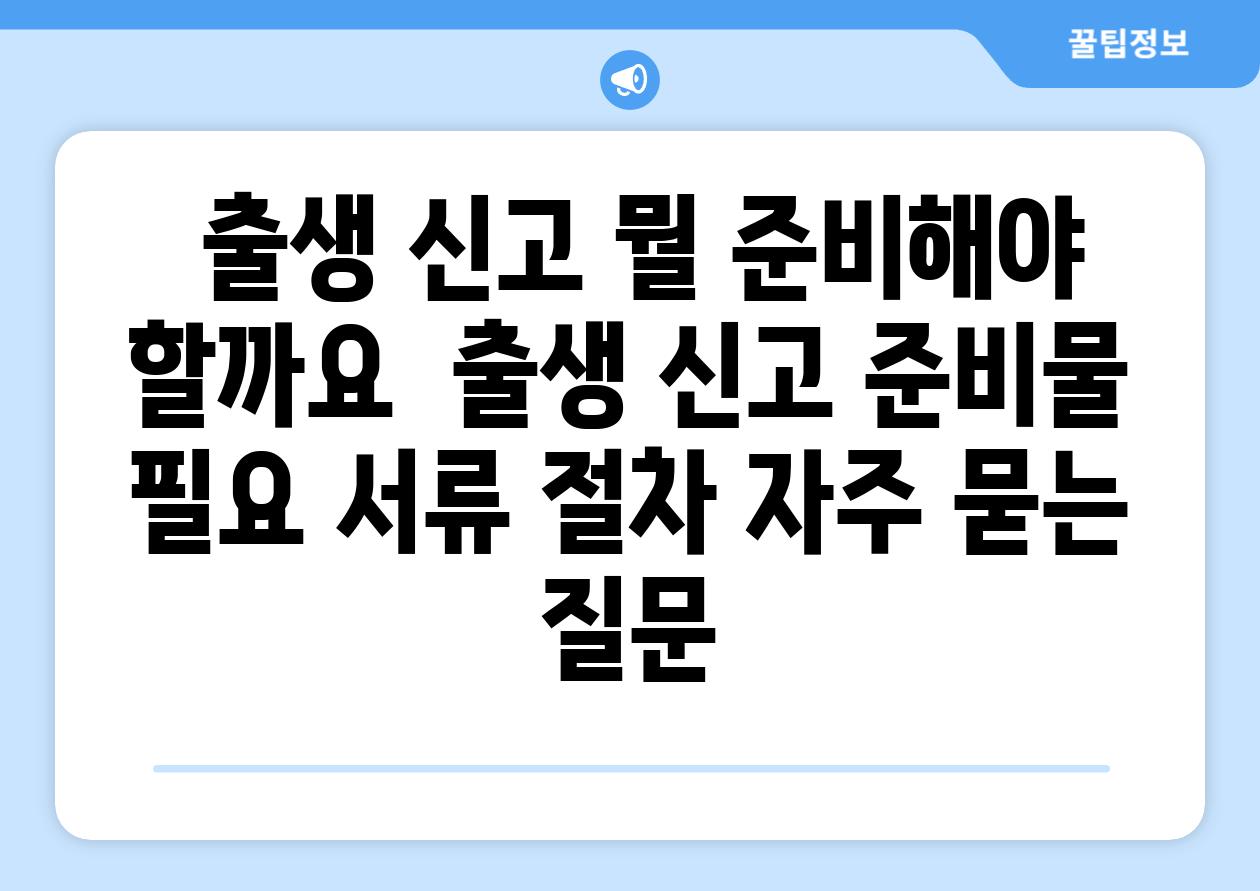 꿀팁정보

출생 신고 뭘 준비해야 할까요 출생 신고 준비물 필요 서류 절차 자주 묻는 질문